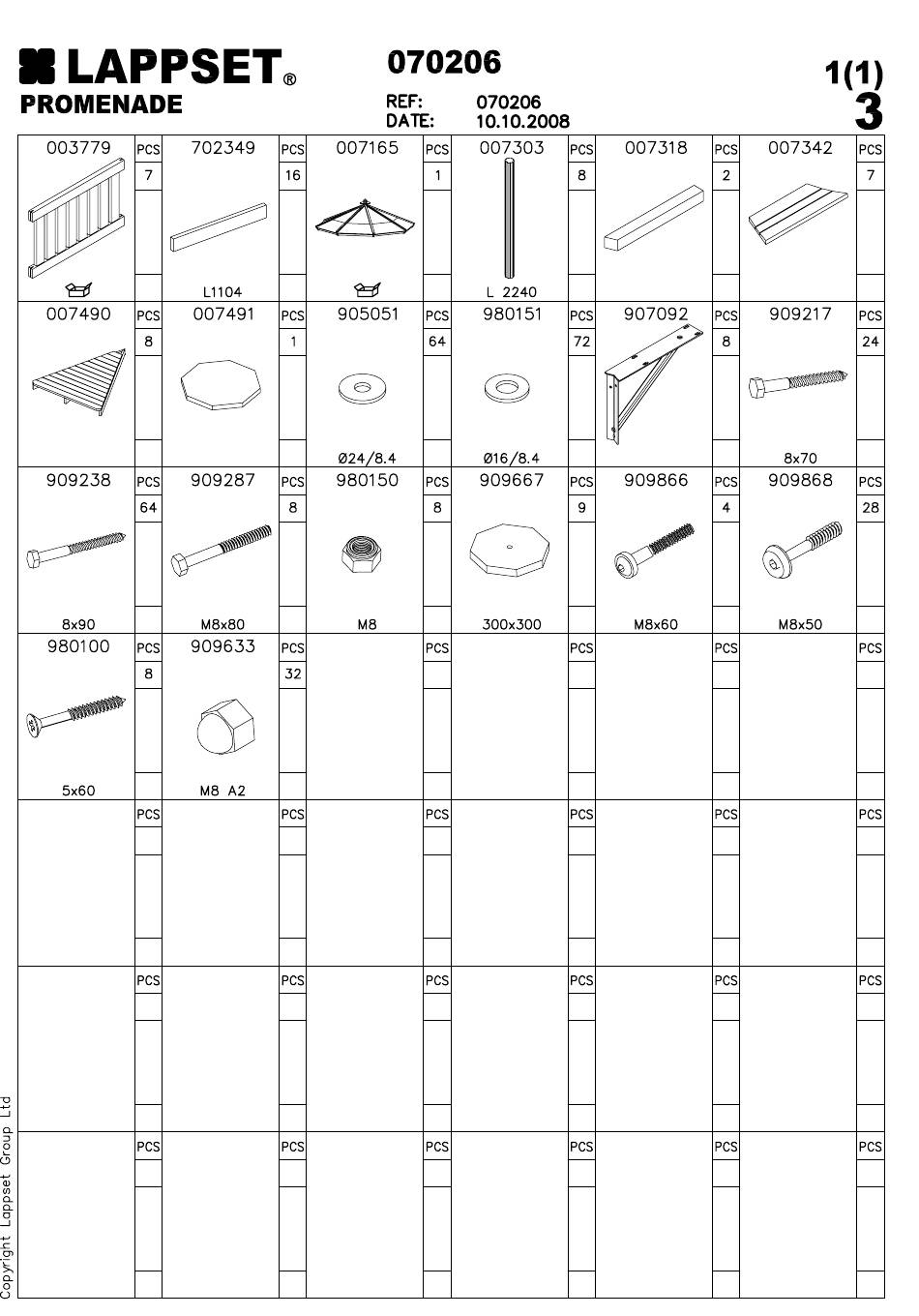 LAPPSET®
PROMENADE

070206

REF: 070206
DATE: 10.10.2008

1(1)
3

| 003779 | PCS | 702349 | PCS | 007165 | PCS | 007303 | PCS | 007318 | PCS | 007342 | PCS |
|---|---|---|---|---|---|---|---|---|---|---|---|
| | 7 | L1104 | 16 | | 1 | L 2240 | 8 | | 2 | | 7 |
| 007490 | PCS | 007491 | PCS | 905051 | PCS | 980151 | PCS | 907092 | PCS | 909217 | PCS |
| | 8 | | 1 | Ø24/8.4 | 64 | Ø16/8.4 | 72 | | 8 | 8x70 | 24 |
| 909238 | PCS | 909287 | PCS | 980150 | PCS | 909667 | PCS | 909866 | PCS | 909868 | PCS |
| 8x90 | 64 | M8x80 | 8 | M8 | 8 | 300x300 | 9 | M8x60 | 4 | M8x50 | 28 |
| 980100 | PCS | 909633 | PCS | | PCS | | PCS | | PCS | | PCS |
| 5x60 | 8 | M8 A2 | 32 | | | | | | | | |
| | PCS | | PCS | | PCS | | PCS | | PCS | | PCS |
| | PCS | | PCS | | PCS | | PCS | | PCS | | PCS |
| | PCS | | PCS | | PCS | | PCS | | PCS | | PCS |

Copyright Lappset Group Ltd